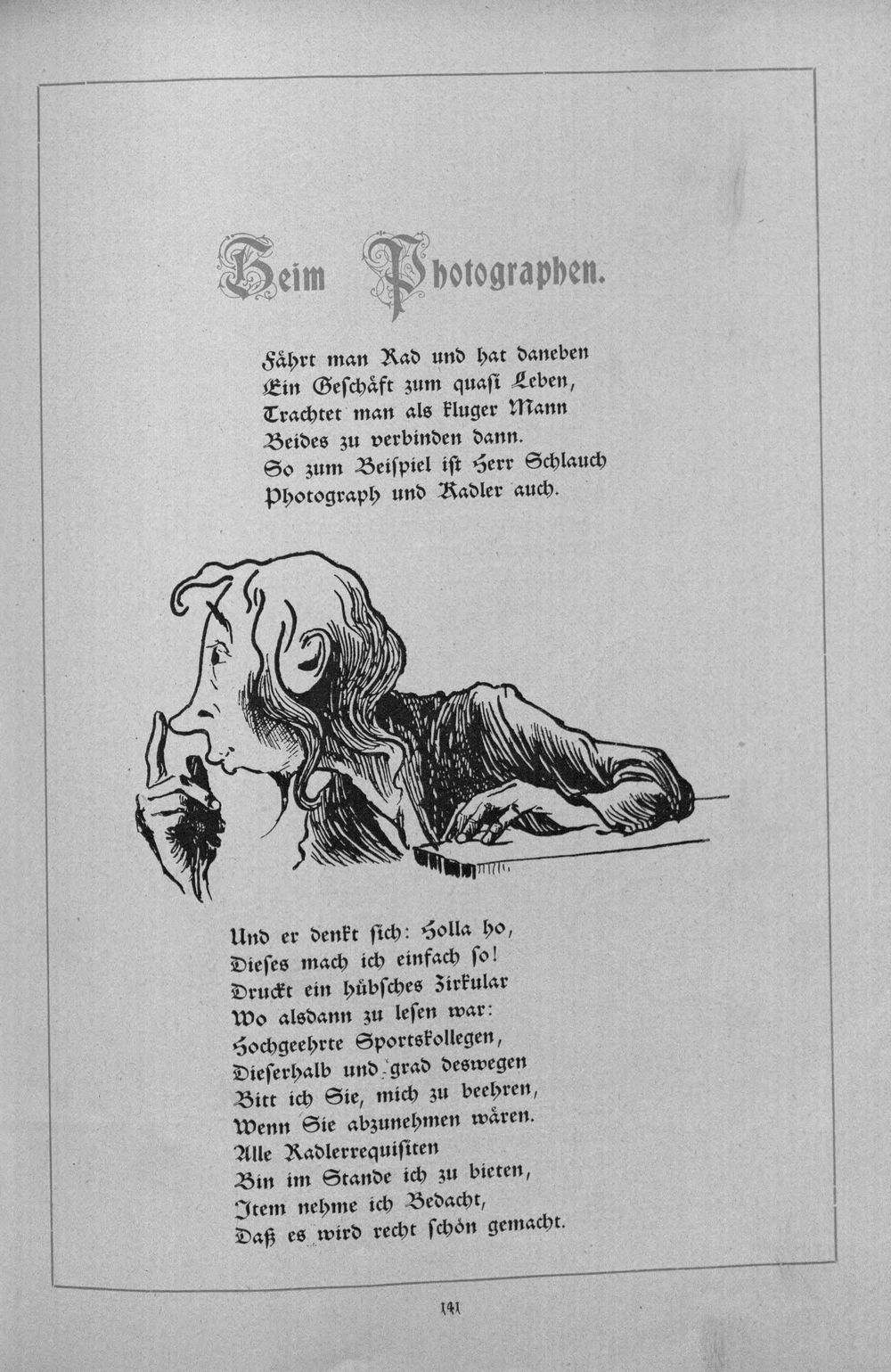 Beim Photographen.

Fährt man Rad und hat daneben
Ein Geschäft zum quasi Leben,
Trachtet man als kluger Mann
Beides zu verbinden dann.
So zum Beispiel ist Herr Schlauch
Photograph und Radler auch.

Und er denkt sich: Holla ho,
Dieses mach ich einfach so!
Druckt ein hübsches Zirkular
Wo alsdann zu lesen war:
Hochgeehrte Sportskollegen,
Dieserhalb und grad deswegen
Bitt ich Sie, mich zu beehren,
Wenn Sie abzunehmen wären.
Alle Radlerrequisiten
Bin im Stande ich zu bieten,
Item nehme ich Bedacht,
Daß es wird recht schön gemacht.

141